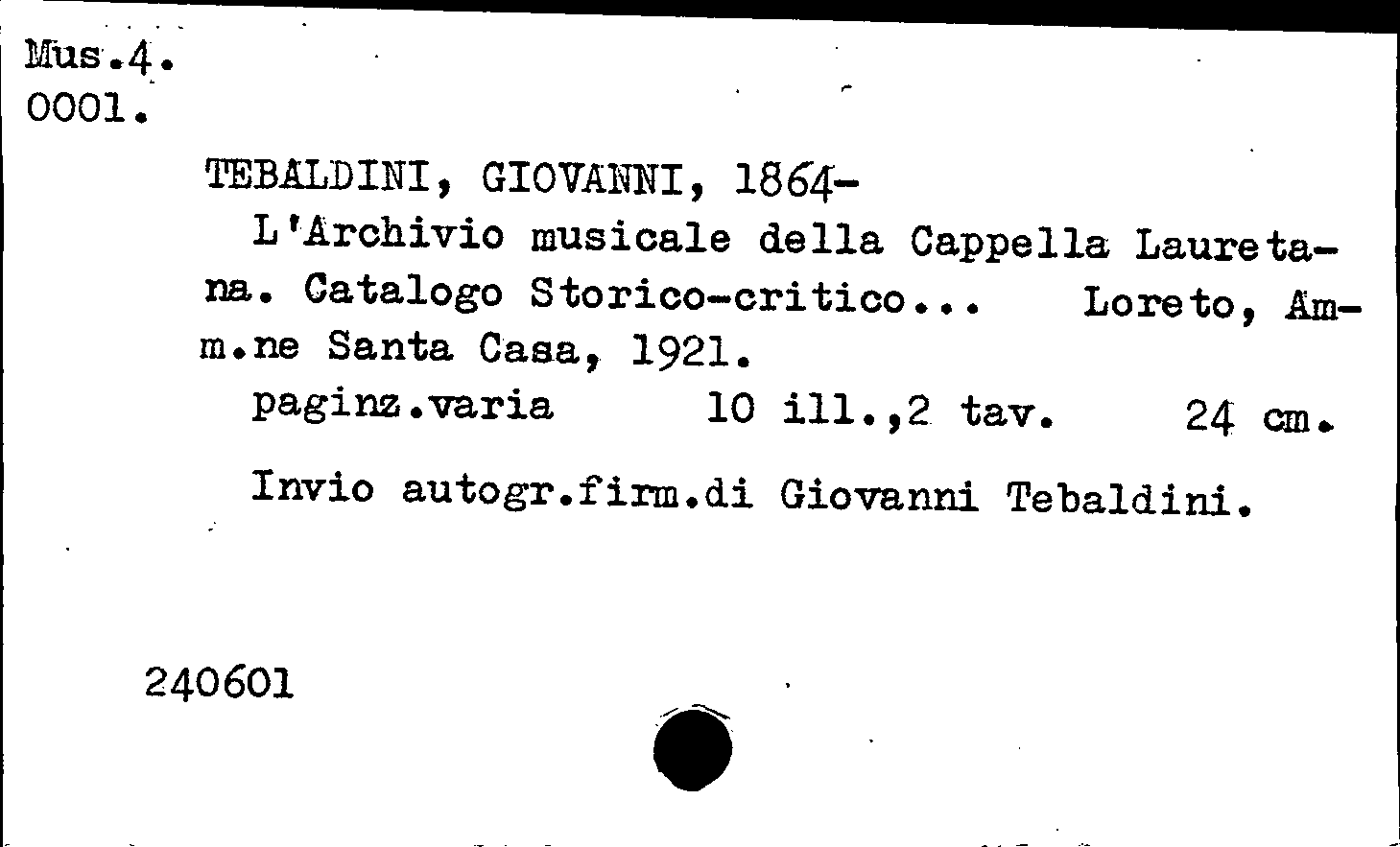 Mus.4.
0001.

TEBALDINI, GIOVANNI, 1864-
L'Archivio musicale della Cappella Lauretana. Catalogo Storico-critico... Loreto, Amm.ne Santa Casa, 1921.
paginz.varia 10 ill.,2 tav. 24 cm.

Invio autogr.firm.di Giovanni Tebaldini.

240601